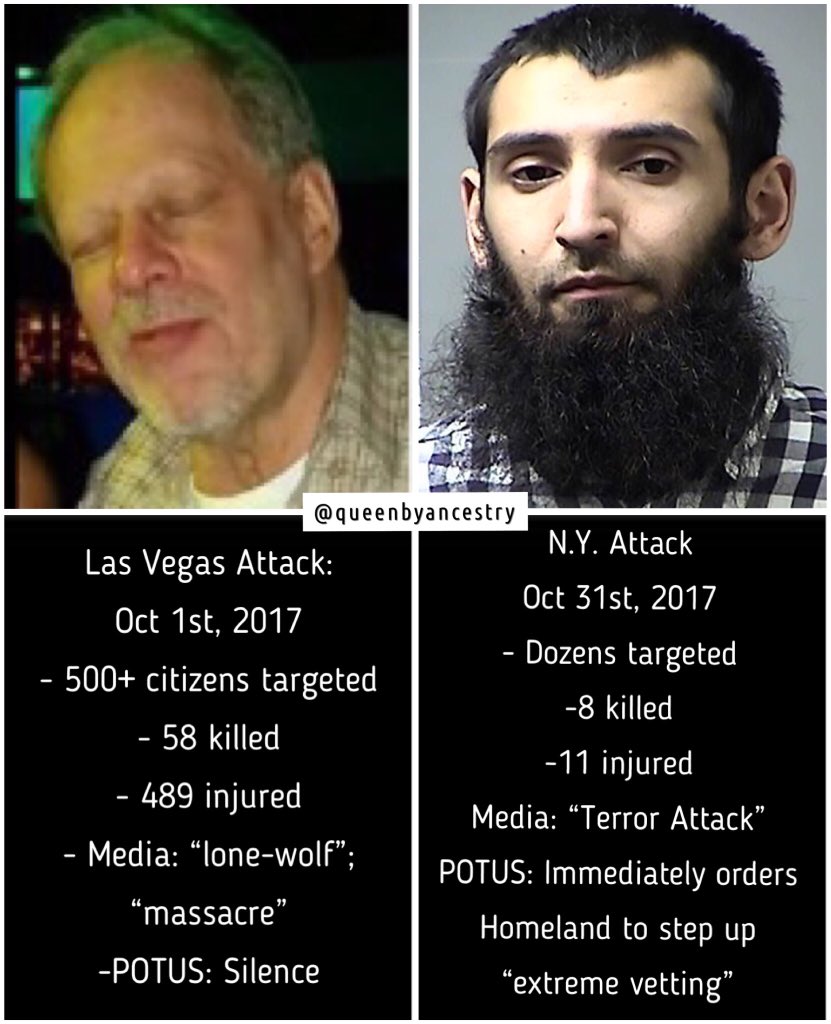 @queenbyancestry

Las Vegas Attack:
Oct 1st, 2017
- 500+ citizens targeted
- 58 killed
- 489 injured
- Media: "lone-wolf"; "massacre"
-POTUS: Silence

N.Y. Attack
Oct 31st, 2017
- Dozens targeted
-8 killed
-11 injured
Media: "Terror Attack"
POTUS: Immediately orders Homeland to step up "extreme vetting"